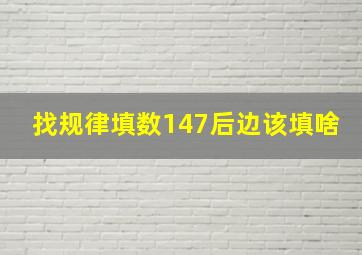 找规律填数147后边该填啥